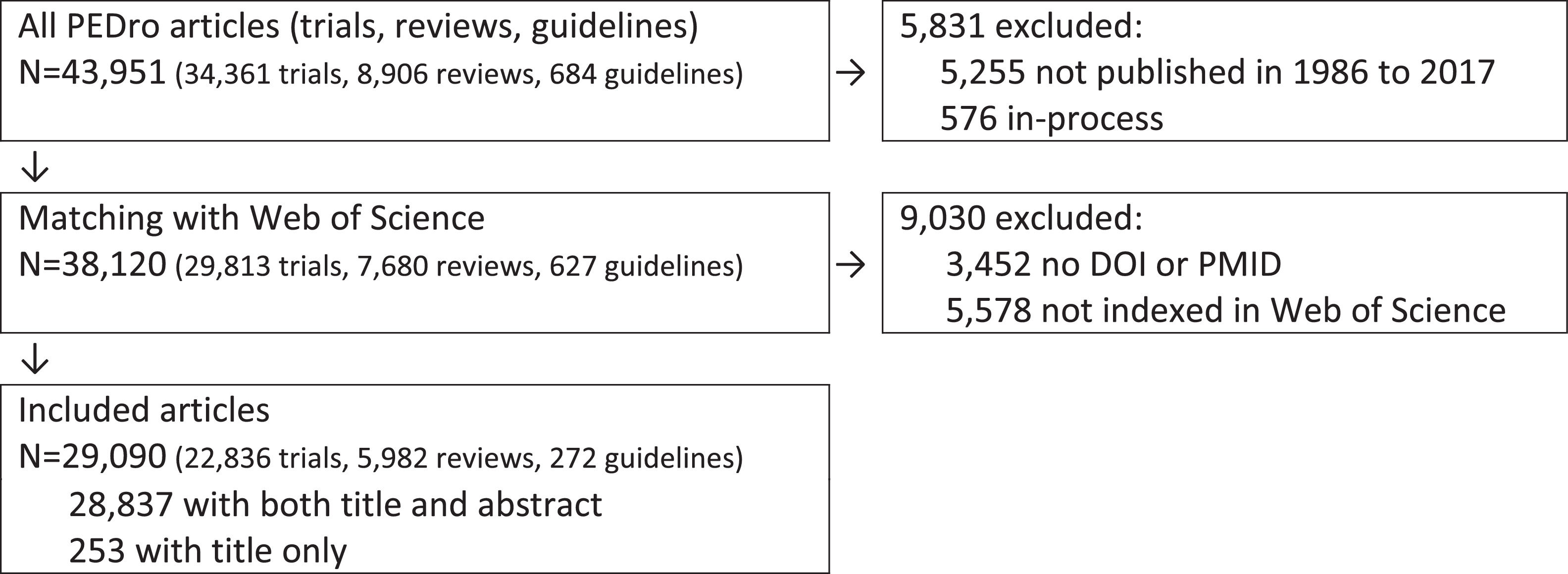 All PEDro articles (trials, reviews, guidelines)
N=43,951 (34,361 trials, 8,906 reviews, 684 guidelines)

→

5,831 excluded:
5,255 not published in 1986 to 2017
576 in-process

↓

Matching with Web of Science
N=38,120 (29,813 trials, 7,680 reviews, 627 guidelines)

→

9,030 excluded:
3,452 no DOI or PMID
5,578 not indexed in Web of Science

↓

Included articles
N=29,090 (22,836 trials, 5,982 reviews, 272 guidelines)
28,837 with both title and abstract
253 with title only